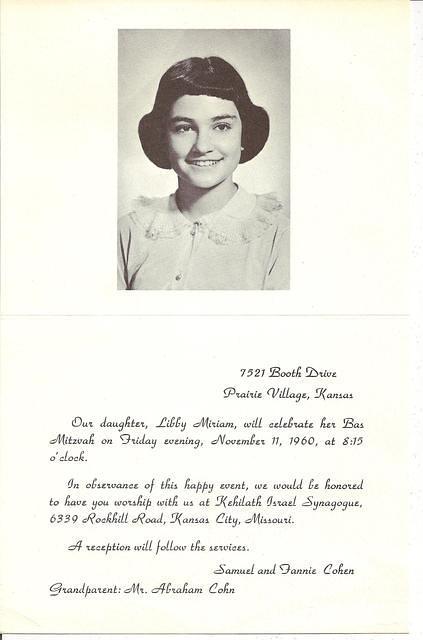 7521 Booth Drive
Prairie Village, Kansas

Our daughter, Libby Miriam, will celebrate her Bas Mitzvah on Friday evening, November 11, 1960, at 8:15 o'clock.

In observance of this happy event, we would be honored to have you worship with us at Kehilath Israel Synagogue, 6339 Rockhill Road, Kansas City, Missouri.

A reception will follow the services.

Samuel and Fannie Cohen

Grandparent: Mr. Abraham Cohn